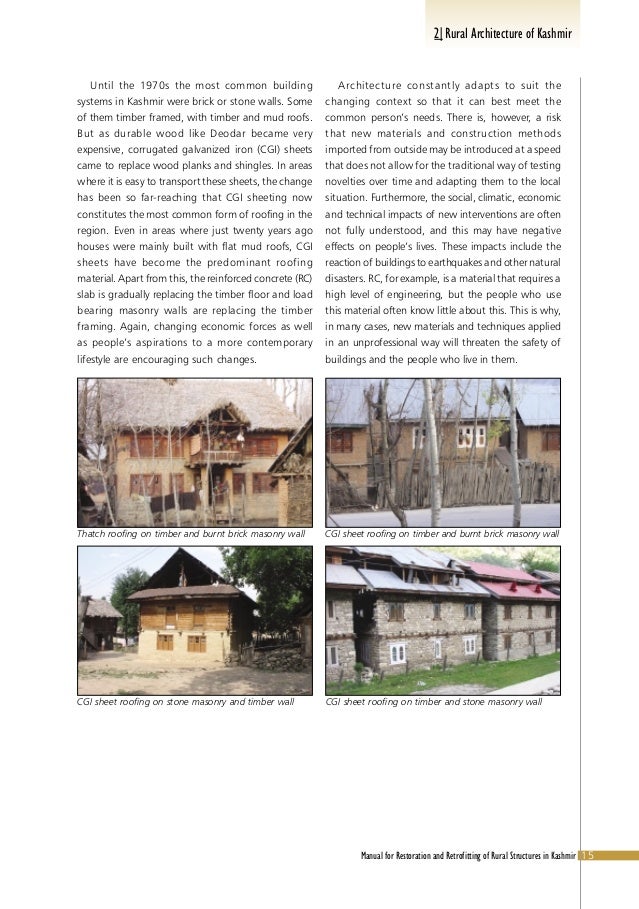 2| Rural Architecture of Kashmir

Until the 1970s the most common building systems in Kashmir were brick or stone walls. Some of them timber framed, with timber and mud roofs. But as durable wood like Deodar became very expensive, corrugated galvanized iron (CGI) sheets came to replace wood planks and shingles. In areas where it is easy to transport these sheets, the change has been so far-reaching that CGI sheeting now constitutes the most common form of roofing in the region. Even in areas where just twenty years ago houses were mainly built with flat mud roofs, CGI sheets have become the predominant roofing material. Apart from this, the reinforced concrete (RC) slab is gradually replacing the timber floor and load bearing masonry walls are replacing the timber framing. Again, changing economic forces as well as people's aspirations to a more contemporary lifestyle are encouraging such changes.

Architecture constantly adapts to suit the changing context so that it can best meet the common person's needs. There is, however, a risk that new materials and construction methods imported from outside may be introduced at a speed that does not allow for the traditional way of testing novelties over time and adapting them to the local situation. Furthermore, the social, climatic, economic and technical impacts of new interventions are often not fully understood, and this may have negative effects on people's lives. These impacts include the reaction of buildings to earthquakes and other natural disasters. RC, for example, is a material that requires a high level of engineering, but the people who use this material often know little about this. This is why, in many cases, new materials and techniques applied in an unprofessional way will threaten the safety of buildings and the people who live in them.

Thatch roofing on timber and burnt brick masonry wall

CGI sheet roofing on timber and burnt brick masonry wall

CGI sheet roofing on stone masonry and timber wall

CGI sheet roofing on timber and stone masonry wall

Manual for Restoration and Retrofitting of Rural Structures in Kashmir 15